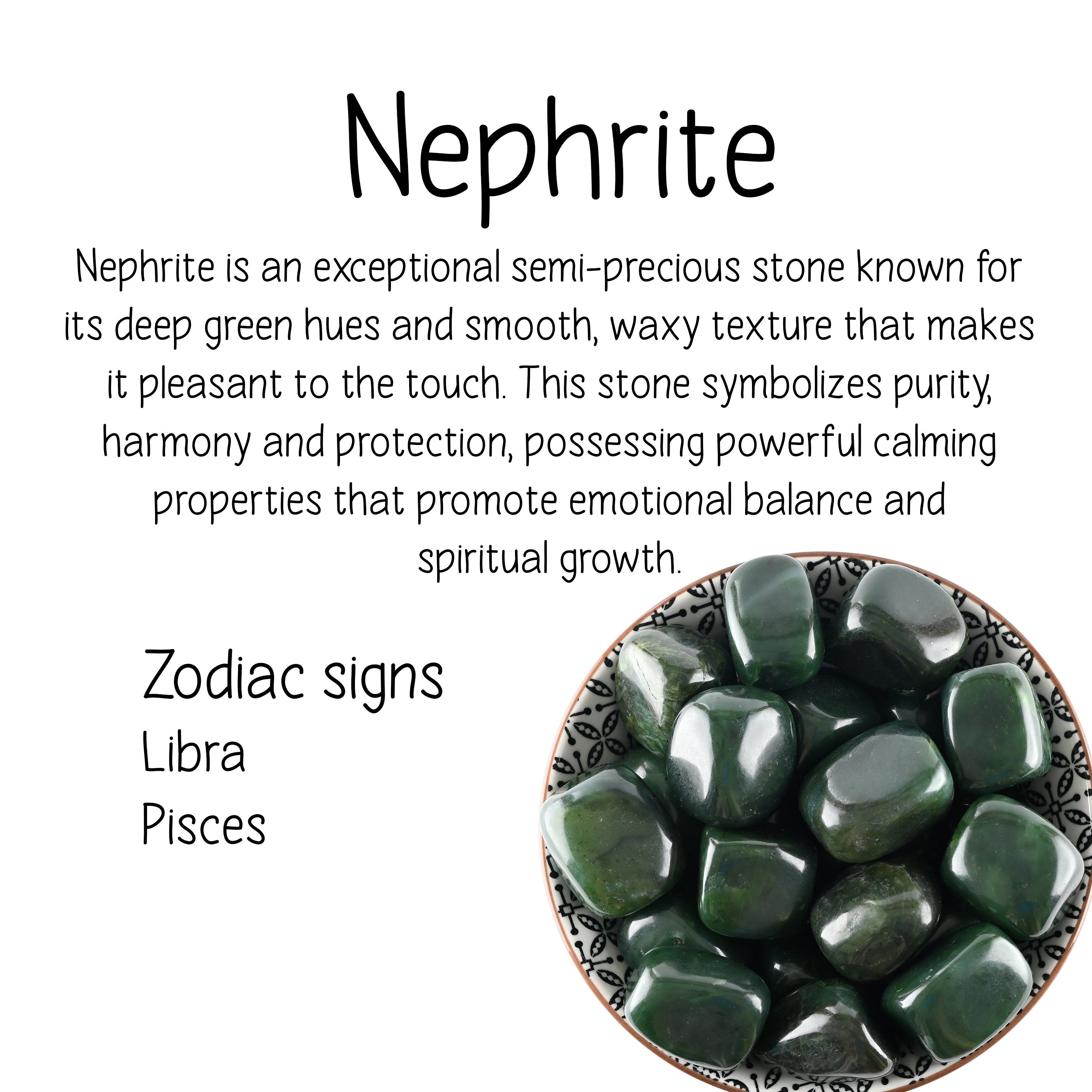 Nephrite

Nephrite is an exceptional semi-precious stone known for its deep green hues and smooth, waxy texture that makes it pleasant to the touch. This stone symbolizes purity, harmony and protection, possessing powerful calming properties that promote emotional balance and spiritual growth.

Zodiac signs
Libra
Pisces